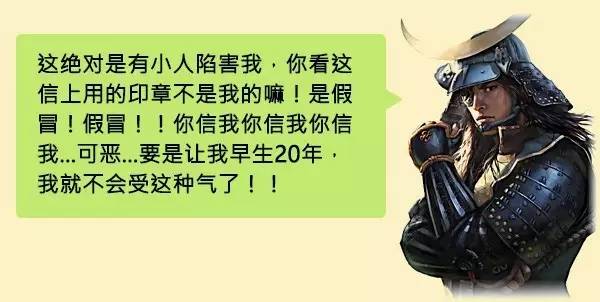 这绝对是有小人陷害我，你看这信上用的印章不是我的嘛！是假冒！假冒！！你信我你信我你信我...可恶...要是让我早生20年，我就不会受这种气了！！